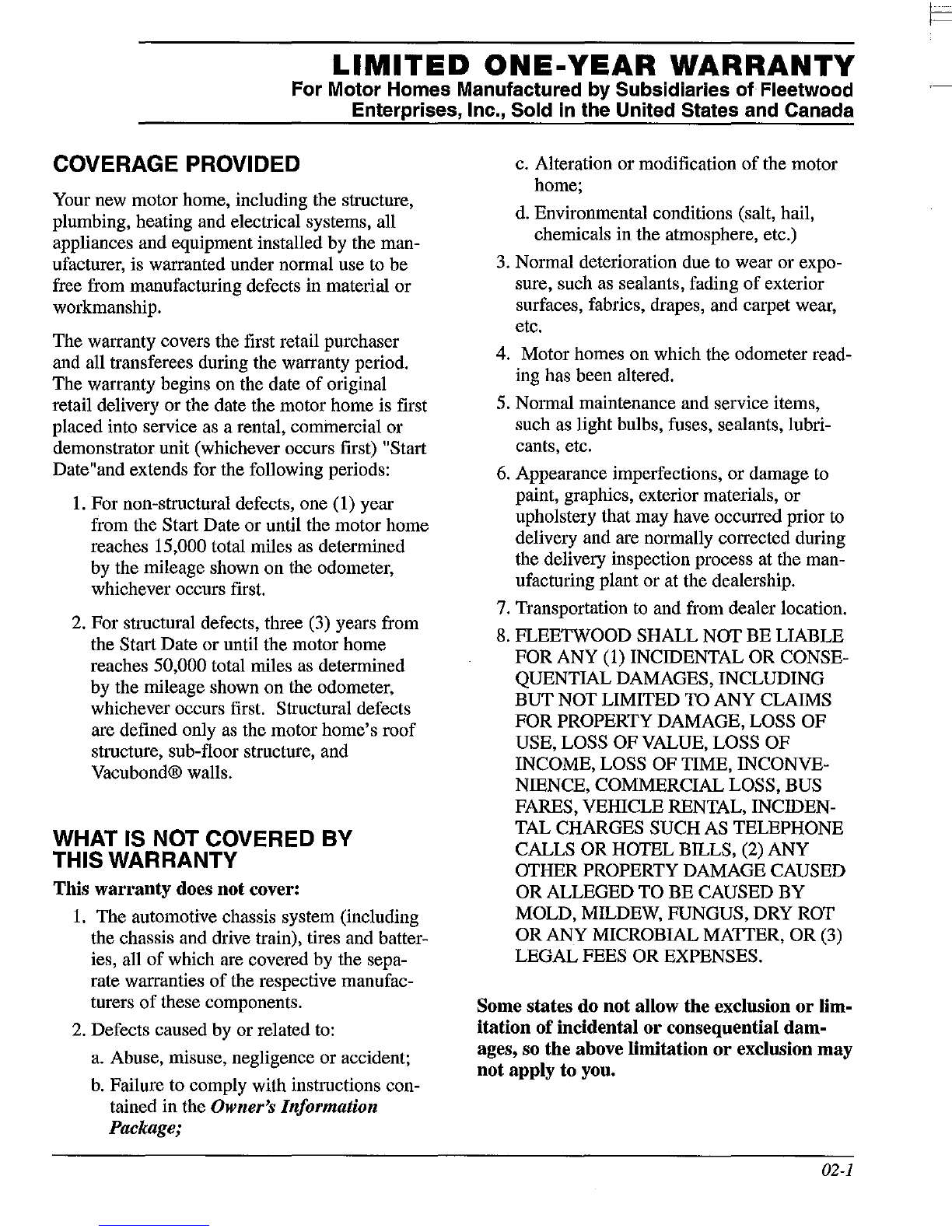 LIMITED ONE-YEAR WARRANTY
For Motor Homes Manufactured by Subsidiaries of Fleetwood Enterprises, Inc., Sold in the United States and Canada

COVERAGE PROVIDED

Your new motor home, including the structure, plumbing, heating and electrical systems, all appliances and equipment installed by the manufacturer, is warranted under normal use to be free from manufacturing defects in material or workmanship.

The warranty covers the first retail purchaser and all transferees during the warranty period. The warranty begins on the date of original retail delivery or the date the motor home is first placed into service as a rental, commercial or demonstrator unit (whichever occurs first) "Start Date"and extends for the following periods:

1. For non-structural defects, one (1) year from the Start Date or until the motor home reaches 15,000 total miles as determined by the mileage shown on the odometer, whichever occurs first.

2. For structural defects, three (3) years from the Start Date or until the motor home reaches 50,000 total miles as determined by the mileage shown on the odometer, whichever occurs first. Structural defects are defined only as the motor home's roof structure, sub-floor structure, and Vacubond® walls.

WHAT IS NOT COVERED BY THIS WARRANTY

This warranty does not cover:

1. The automotive chassis system (including the chassis and drive train), tires and batteries, all of which are covered by the separate warranties of the respective manufacturers of these components.

2. Defects caused by or related to:

a. Abuse, misuse, negligence or accident;

b. Failure to comply with instructions contained in the Owner's Information Package;

c. Alteration or modification of the motor home;

d. Environmental conditions (salt, hail, chemicals in the atmosphere, etc.)

3. Normal deterioration due to wear or exposure, such as sealants, fading of exterior surfaces, fabrics, drapes, and carpet wear, etc.

4. Motor homes on which the odometer reading has been altered.

5. Normal maintenance and service items, such as light bulbs, fuses, sealants, lubricants, etc.

6. Appearance imperfections, or damage to paint, graphics, exterior materials, or upholstery that may have occurred prior to delivery and are normally corrected during the delivery inspection process at the manufacturing plant or at the dealership.

7. Transportation to and from dealer location.

8. FLEETWOOD SHALL NOT BE LIABLE FOR ANY (1) INCIDENTAL OR CONSEQUENTIAL DAMAGES, INCLUDING BUT NOT LIMITED TO ANY CLAIMS FOR PROPERTY DAMAGE, LOSS OF USE, LOSS OF VALUE, LOSS OF INCOME, LOSS OF TIME, INCONVENIENCE, COMMERCIAL LOSS, BUS FARES, VEHICLE RENTAL, INCIDENTAL CHARGES SUCH AS TELEPHONE CALLS OR HOTEL BILLS, (2) ANY OTHER PROPERTY DAMAGE CAUSED OR ALLEGED TO BE CAUSED BY MOLD, MILDEW, FUNGUS, DRY ROT OR ANY MICROBIAL MATTER, OR (3) LEGAL FEES OR EXPENSES.

Some states do not allow the exclusion or limitation of incidental or consequential damages, so the above limitation or exclusion may not apply to you.

02-1